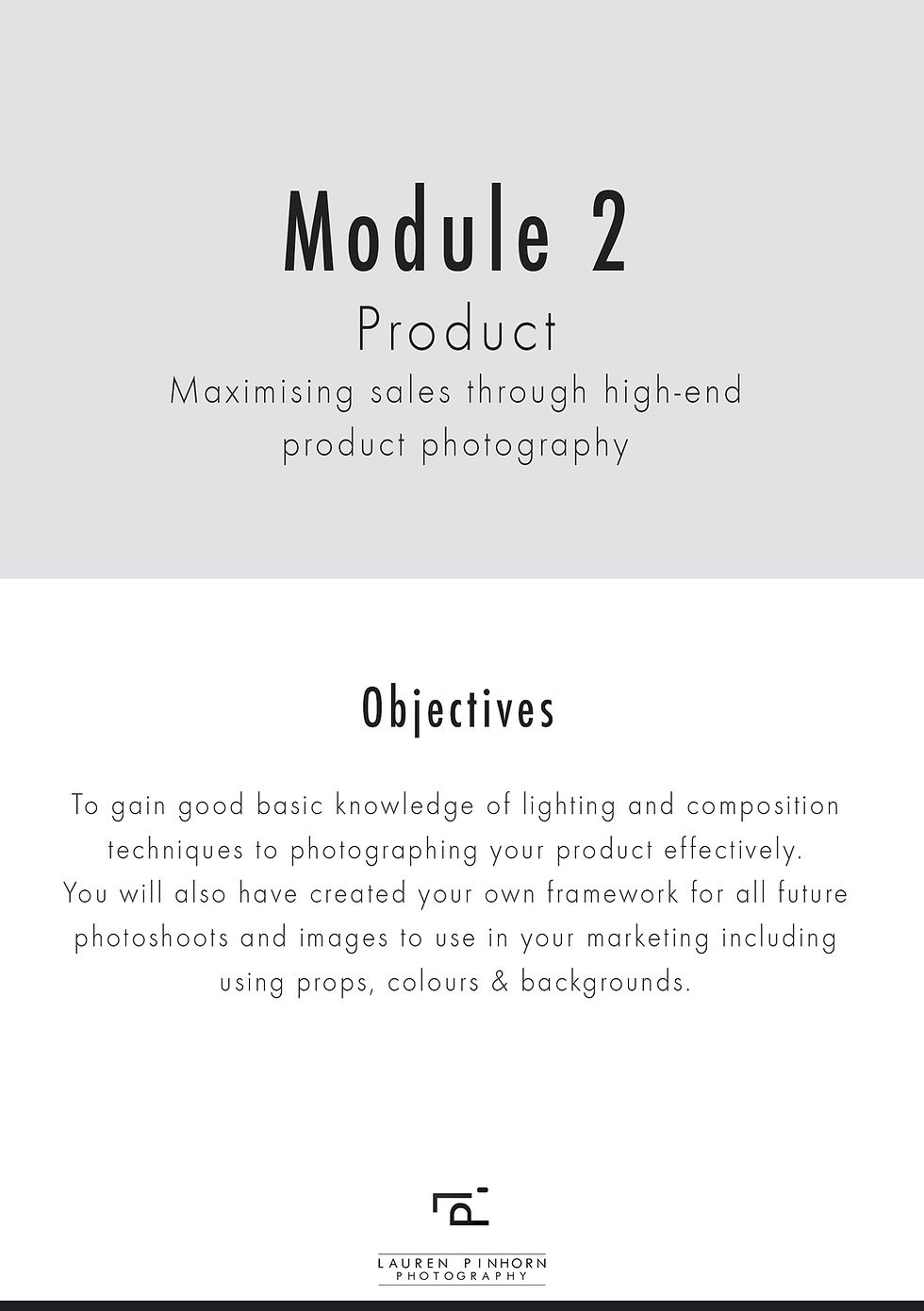 Module 2

Product

Maximising sales through high-end product photography

Objectives

To gain good basic knowledge of lighting and composition techniques to photographing your product effectively.
You will also have created your own framework for all future photoshoots and images to use in your marketing including using props, colours & backgrounds.

LP

LAUREN PINHORN
PHOTOGRAPHY